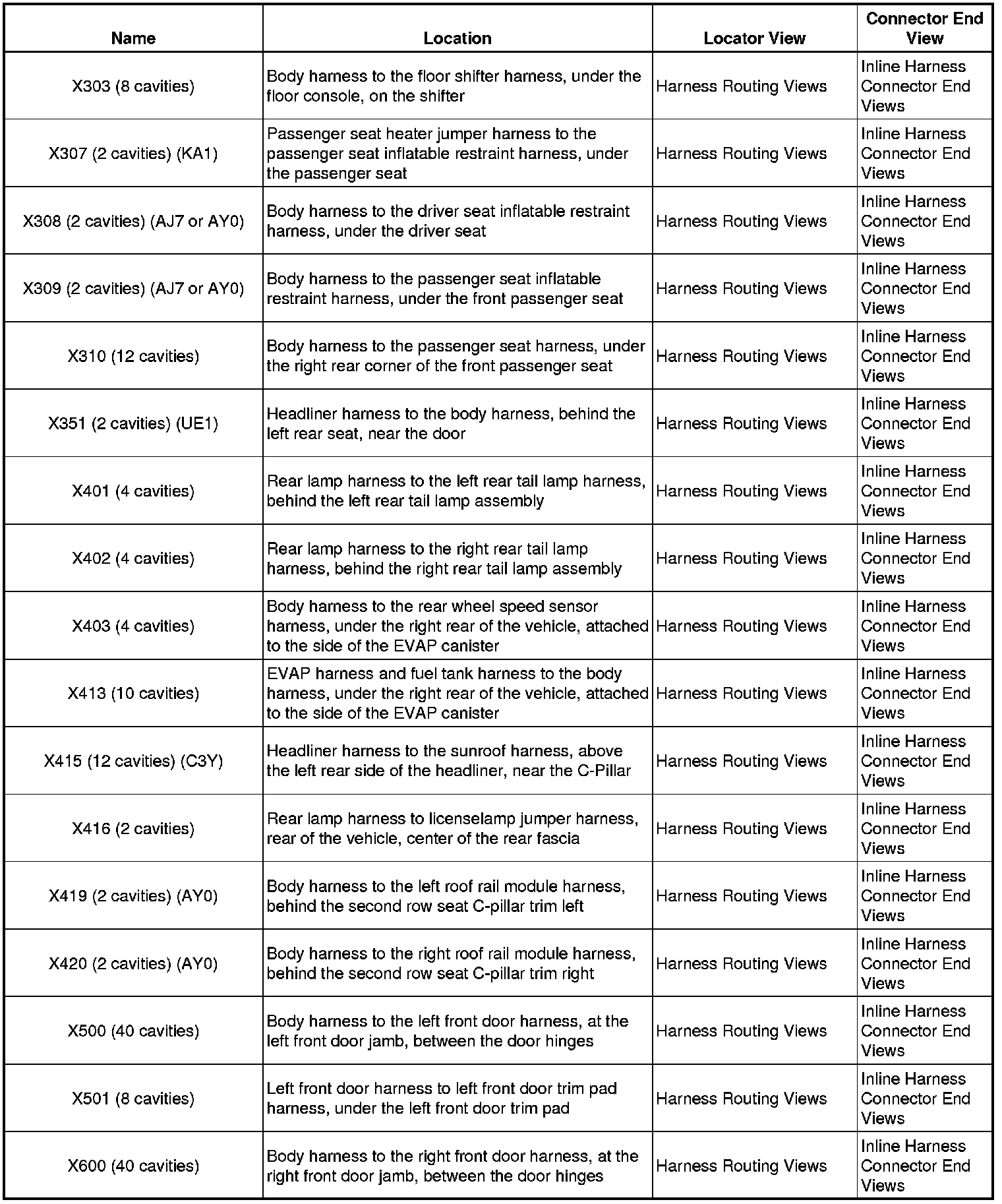 | Name | Location | Locator View | Connector End View |
|---|---|---|---|
| X303 (8 cavities) | Body harness to the floor shifter harness, under the floor console, on the shifter | Harness Routing Views | Inline Harness Connector End Views |
| X307 (2 cavities) (KA1) | Passenger seat heater jumper harness to the passenger seat inflatable restraint harness, under the passenger seat | Harness Routing Views | Inline Harness Connector End Views |
| X308 (2 cavities) (AJ7 or AY0) | Body harness to the driver seat inflatable restraint harness, under the driver seat | Harness Routing Views | Inline Harness Connector End Views |
| X309 (2 cavities) (AJ7 or AY0) | Body harness to the passenger seat inflatable restraint harness, under the front passenger seat | Harness Routing Views | Inline Harness Connector End Views |
| X310 (12 cavities) | Body harness to the passenger seat harness, under the right rear corner of the front passenger seat | Harness Routing Views | Inline Harness Connector End Views |
| X351 (2 cavities) (UE1) | Headliner harness to the body harness, behind the left rear seat, near the door | Harness Routing Views | Inline Harness Connector End Views |
| X401 (4 cavities) | Rear lamp harness to the left rear tail lamp harness, behind the left rear tail lamp assembly | Harness Routing Views | Inline Harness Connector End Views |
| X402 (4 cavities) | Rear lamp harness to the right rear tail lamp harness, behind the right rear tail lamp assembly | Harness Routing Views | Inline Harness Connector End Views |
| X403 (4 cavities) | Body harness to the rear wheel speed sensor harness, under the right rear of the vehicle, attached to the side of the EVAP canister | Harness Routing Views | Inline Harness Connector End Views |
| X413 (10 cavities) | EVAP harness and fuel tank harness to the body harness, under the right rear of the vehicle, attached to the side of the EVAP canister | Harness Routing Views | Inline Harness Connector End Views |
| X415 (12 cavities) (C3Y) | Headliner harness to the sunroof harness, above the left rear side of the headliner, near the C-Pillar | Harness Routing Views | Inline Harness Connector End Views |
| X416 (2 cavities) | Rear lamp harness to licenselamp jumper harness, rear of the vehicle, center of the rear fascia | Harness Routing Views | Inline Harness Connector End Views |
| X419 (2 cavities) (AY0) | Body harness to the left roof rail module harness, behind the second row seat C-pillar trim left | Harness Routing Views | Inline Harness Connector End Views |
| X420 (2 cavities) (AY0) | Body harness to the right roof rail module harness, behind the second row seat C-pillar trim right | Harness Routing Views | Inline Harness Connector End Views |
| X500 (40 cavities) | Body harness to the left front door harness, at the left front door jamb, between the door hinges | Harness Routing Views | Inline Harness Connector End Views |
| X501 (8 cavities) | Left front door harness to left front door trim pad harness, under the left front door trim pad | Harness Routing Views | Inline Harness Connector End Views |
| X600 (40 cavities) | Body harness to the right front door harness, at the right front door jamb, between the door hinges | Harness Routing Views | Inline Harness Connector End Views |